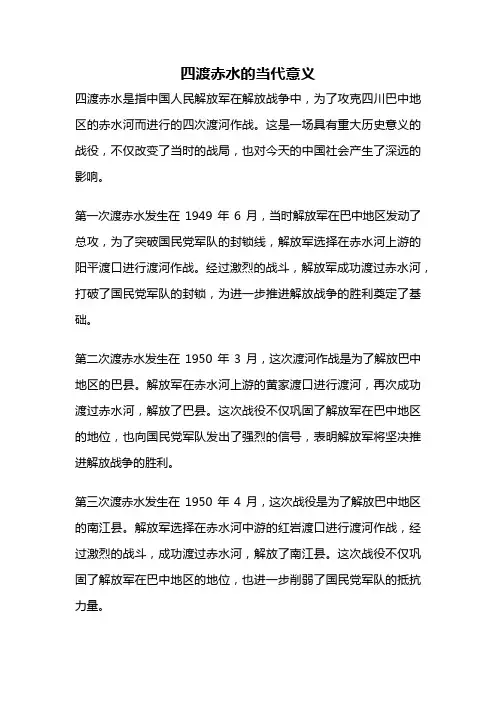 四渡赤水的当代意义

四渡赤水是指中国人民解放军在解放战争中，为了攻克四川巴中地区的赤水河而进行的四次渡河作战。这是一场具有重大历史意义的战役，不仅改变了当时的战局，也对今天的中国社会产生了深远的影响。

第一次渡赤水发生在 1949 年 6 月，当时解放军在巴中地区发动了总攻，为了突破国民党军队的封锁线，解放军选择在赤水河上游的阳平渡口进行渡河作战。经过激烈的战斗，解放军成功渡过赤水河，打破了国民党军队的封锁，为进一步推进解放战争的胜利奠定了基础。

第二次渡赤水发生在 1950 年 3 月，这次渡河作战是为了解放巴中地区的巴县。解放军在赤水河上游的黄家渡口进行渡河，再次成功渡过赤水河，解放了巴县。这次战役不仅巩固了解放军在巴中地区的地位，也向国民党军队发出了强烈的信号，表明解放军将坚决推进解放战争的胜利。

第三次渡赤水发生在 1950 年 4 月，这次战役是为了解放巴中地区的南江县。解放军选择在赤水河中游的红岩渡口进行渡河作战，经过激烈的战斗，成功渡过赤水河，解放了南江县。这次战役不仅巩固了解放军在巴中地区的地位，也进一步削弱了国民党军队的抵抗力量。